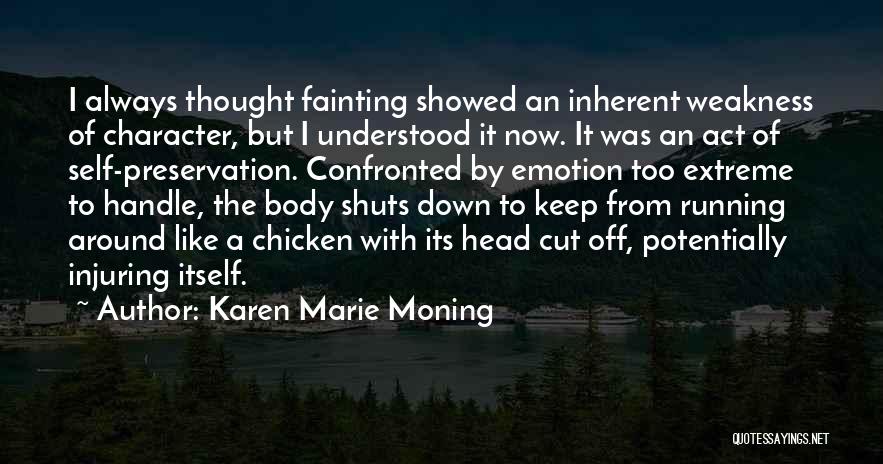 I always thought fainting showed an inherent weakness of character, but I understood it now. It was an act of self-preservation. Confronted by emotion too extreme to handle, the body shuts down to keep from running around like a chicken with its head cut off, potentially injuring itself.

~ Author: Karen Marie Moning

QUOTESSAYINGS.NET